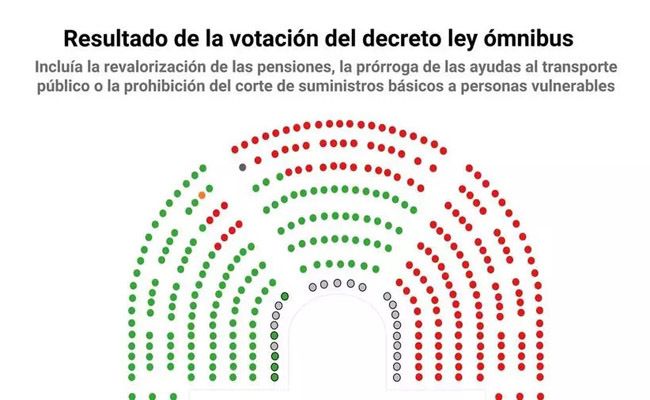 Resultado de la votación del decreto ley ómnibus

Incluía la revalorización de las pensiones, la prórroga de las ayudas al transporte público o la prohibición del corte de suministros básicos a personas vulnerables